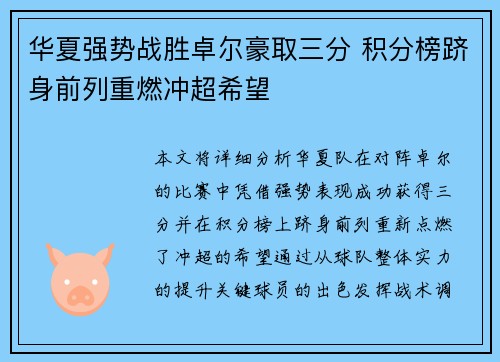 华夏强势战胜卓尔豪取三分 积分榜跻身前列重燃冲超希望

本文将详细分析华夏队在对阵卓尔的比赛中凭借强势表现成功获得三分并在积分榜上跻身前列重新点燃了冲超的希望通过从球队整体实力的提升关键球员的出色发挥战术调